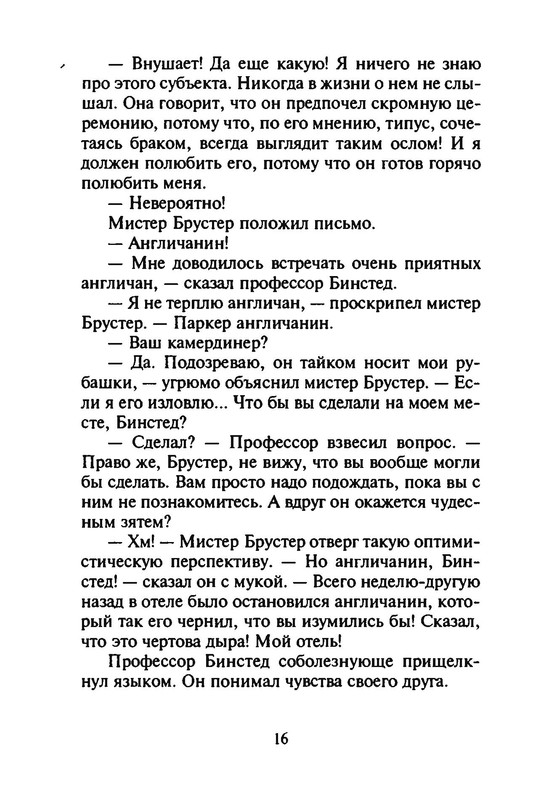 — Внушает! Да еще какую! Я ничего не знаю про этого субъекта. Никогда в жизни о нем не слышал. Она говорит, что он предпочел скромную церемонию, потому что, по его мнению, типус, сочетаясь браком, всегда выглядит таким ослом! И я должен полюбить его, потому что он готов горячо полюбить меня.

— Невероятно!

Мистер Брустер положил письмо.

— Англичанин!

— Мне доводилось встречать очень приятных англичан, — сказал профессор Бинстед.

— Я не терплю англичан, — проскрипел мистер Брустер. — Паркер англичанин.

— Ваш камердинер?

— Да. Подозреваю, он тайком носит мои рубашки, — угрюмо объяснил мистер Брустер. — Если я его изловлю... Что бы вы сделали на моем месте, Бинстед?

— Сделал? — Профессор взвесил вопрос. — Право же, Брустер, не вижу, что вы вообще могли бы сделать. Вам просто надо подождать, пока вы с ним не познакомитесь. А вдруг он окажется чудесным зятем?

— Хм! — Мистер Брустер отверг такую оптимистическую перспективу. — Но англичанин, Бинстед! — сказал он с мукой. — Всего неделю-другую назад в отеле было остановился англичанин, который так его чернил, что вы изумились бы! Сказал, что это чертова дыра! Мой отель!

Профессор Бинстед соболезнующе прищелкнул языком. Он понимал чувства своего друга.

16